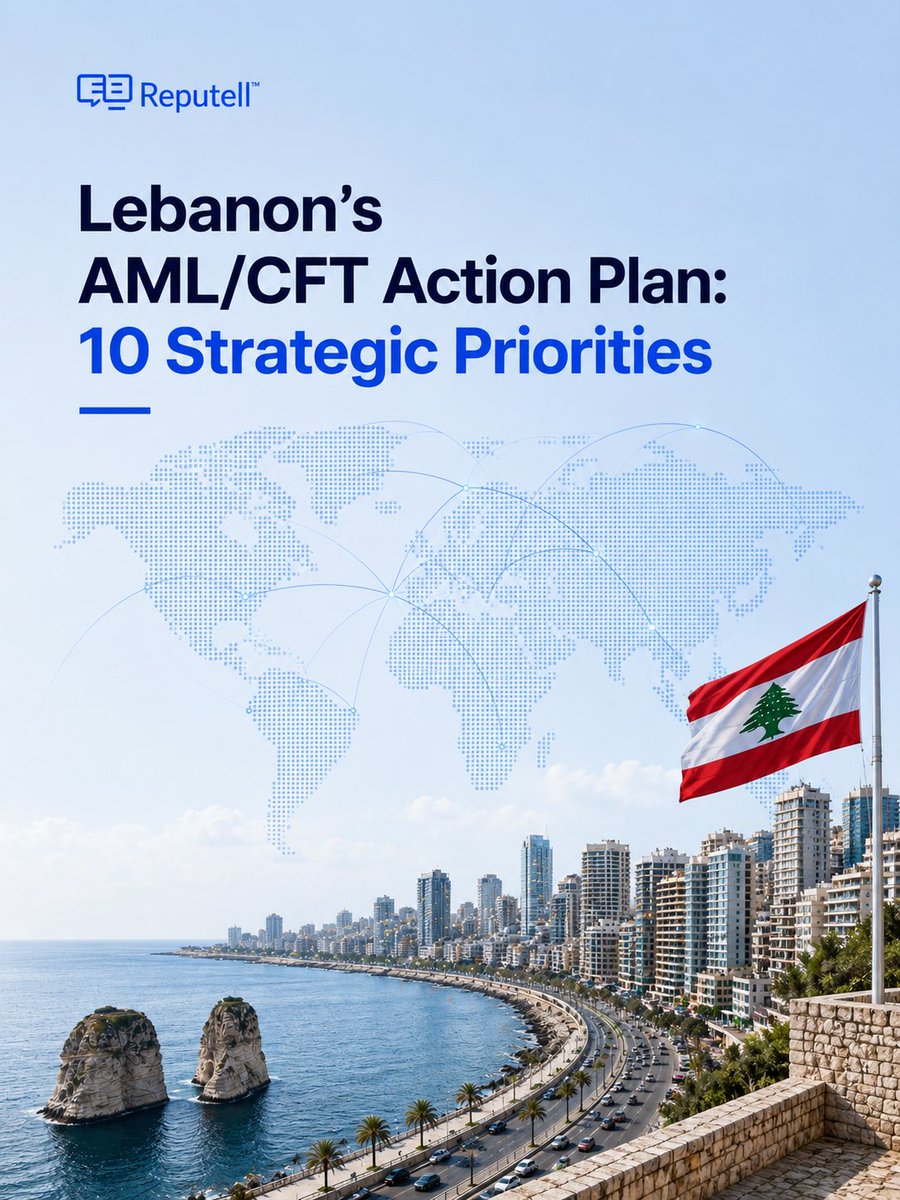 Reputell™

Lebanon's AML/CFT Action Plan: 10 Strategic Priorities